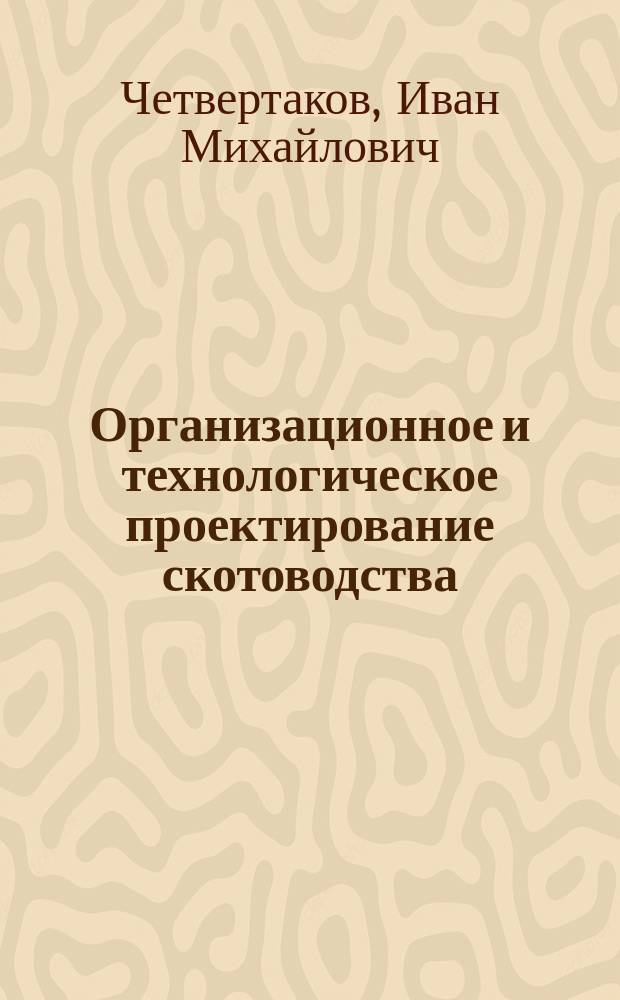 Четвертаков, Иван Михайлович

Организационное и технологическое проектирование скотоводства